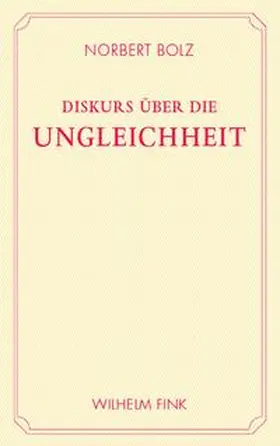 NORBERT BOLZ

DISKURS ÜBER DIE
UNGLEICHHEIT

WILHELM FINK